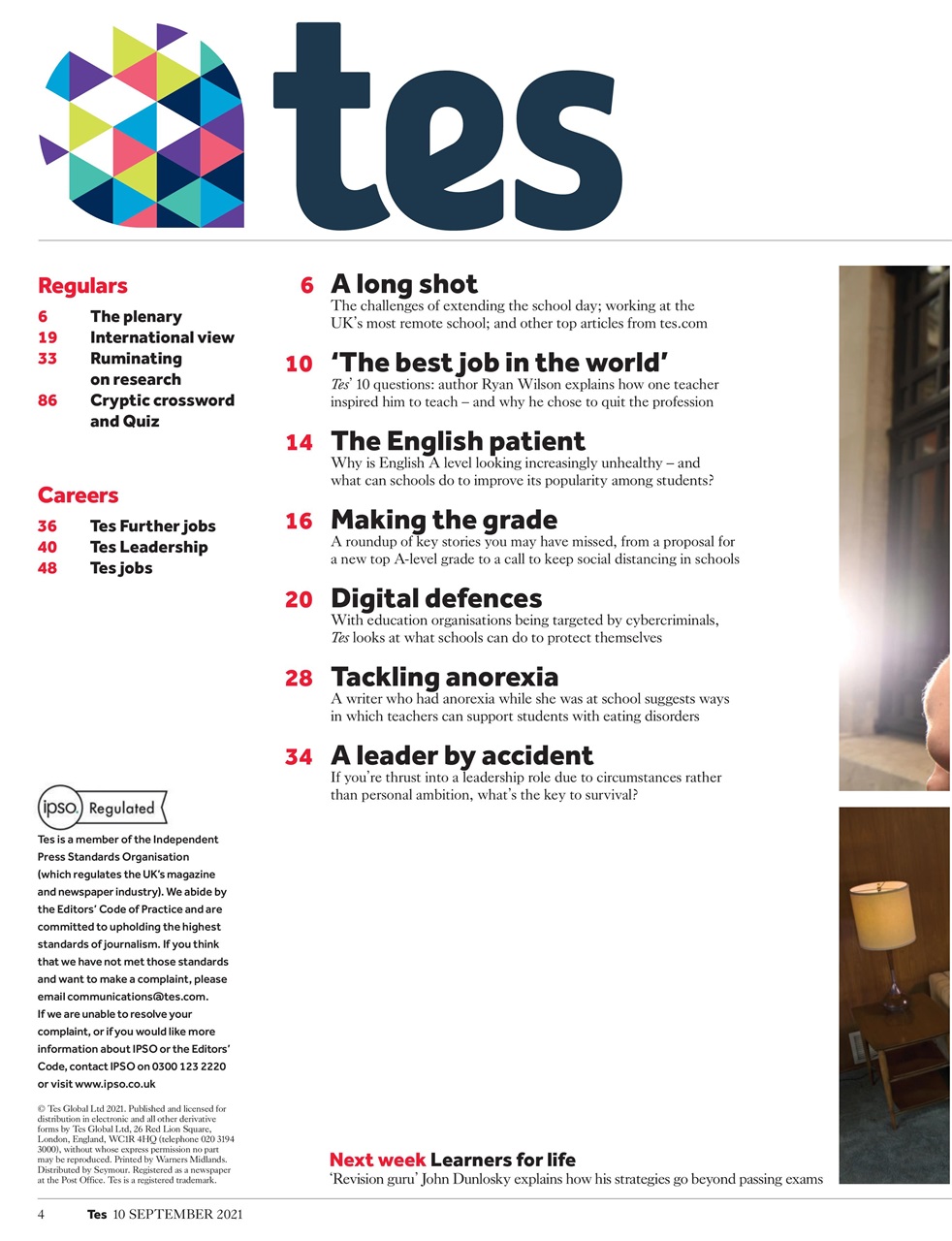 tes

Regulars

6 The plenary
19 International view
33 Ruminating on research
86 Cryptic crossword and Quiz

Careers

36 Tes Further jobs
40 Tes Leadership
48 Tes jobs

ipso. Regulated

Tes is a member of the Independent Press Standards Organisation (which regulates the UK's magazine and newspaper industry). We abide by the Editors' Code of Practice and are committed to upholding the highest standards of journalism. If you think that we have not met those standards and want to make a complaint, please email communications@tes.com. If we are unable to resolve your complaint, or if you would like more information about IPSO or the Editors' Code, contact IPSO on 0300 123 2220 or visit www.ipso.co.uk

© Tes Global Ltd 2021. Published and licensed for distribution in electronic and all other derivative forms by Tes Global Ltd, 26 Red Lion Square, London, England, WC1R 4HQ (telephone 020 3194 3000), without whose express permission no part may be reproduced. Printed by Warners Midlands. Distributed by Seymour. Registered as a newspaper at the Post Office. Tes is a registered trademark.

6 A long shot
The challenges of extending the school day; working at the UK's most remote school; and other top articles from tes.com

10 'The best job in the world'
Tes' 10 questions: author Ryan Wilson explains how one teacher inspired him to teach – and why he chose to quit the profession

14 The English patient
Why is English A level looking increasingly unhealthy – and what can schools do to improve its popularity among students?

16 Making the grade
A roundup of key stories you may have missed, from a proposal for a new top A-level grade to a call to keep social distancing in schools

20 Digital defences
With education organisations being targeted by cybercriminals, Tes looks at what schools can do to protect themselves

28 Tackling anorexia
A writer who had anorexia while she was at school suggests ways in which teachers can support students with eating disorders

34 A leader by accident
If you're thrust into a leadership role due to circumstances rather than personal ambition, what's the key to survival?

Next week Learners for life
'Revision guru' John Dunlosky explains how his strategies go beyond passing exams

4 Tes 10 SEPTEMBER 2021